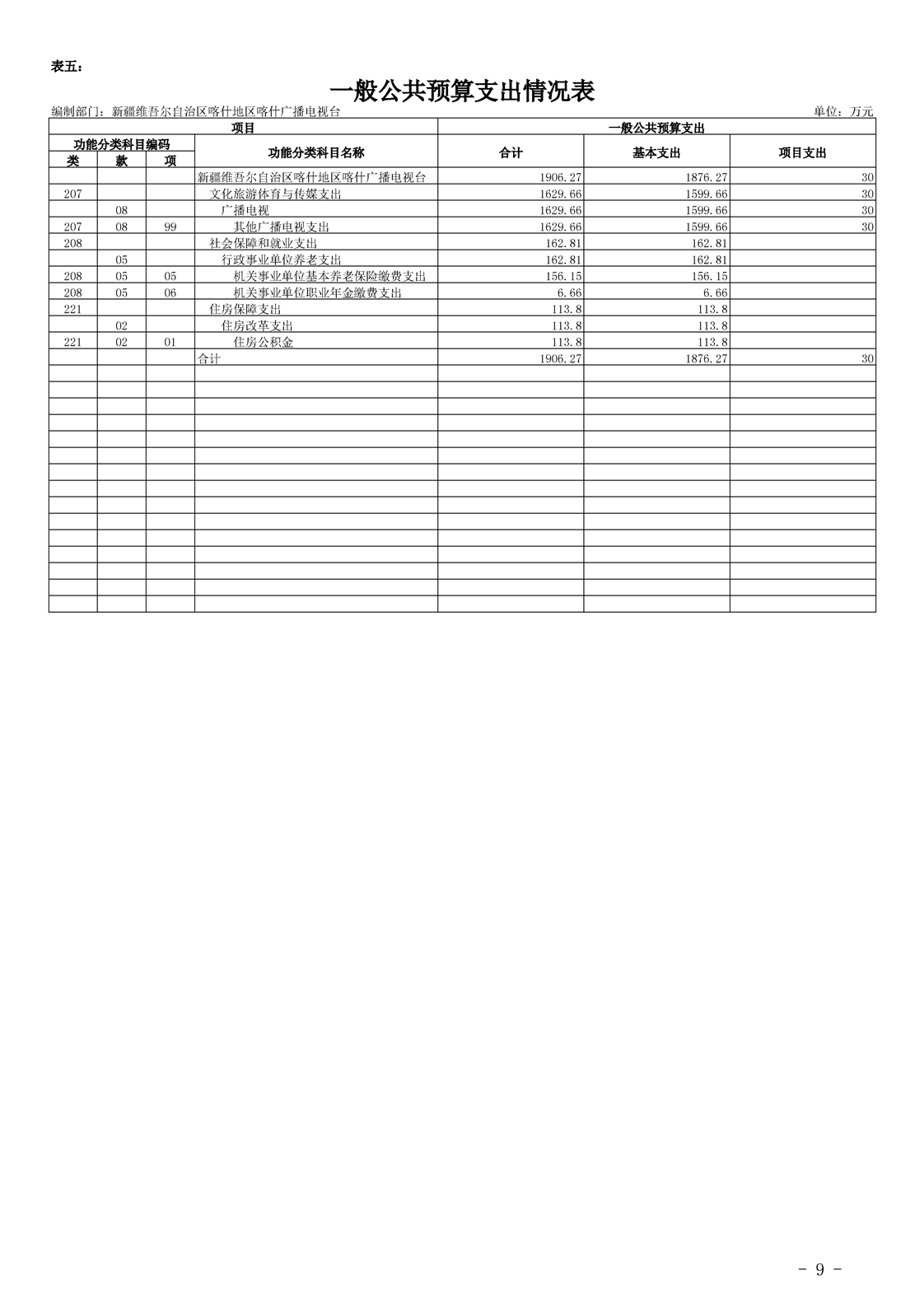 表五：

一般公共预算支出情况表

编制部门：新疆维吾尔自治区喀什地区喀什广播电视台

单位：万元

| 项目 | | | | 一般公共预算支出 | | |
|---|---|---|---|---|---|---|
| 功能分类科目编码 | | | 功能分类科目名称 | 合计 | 基本支出 | 项目支出 |
| 类 | 款 | 项 | | | | |
| | | | 新疆维吾尔自治区喀什地区喀什广播电视台 | 1906.27 | 1876.27 | 30 |
| 207 | | | 文化旅游体育与传媒支出 | 1629.66 | 1599.66 | 30 |
| | 08 | | 广播电视 | 1629.66 | 1599.66 | 30 |
| 207 | 08 | 99 | 其他广播电视支出 | 1629.66 | 1599.66 | 30 |
| 208 | | | 社会保障和就业支出 | 162.81 | 162.81 | |
| | 05 | | 行政事业单位养老支出 | 162.81 | 162.81 | |
| 208 | 05 | 05 | 机关事业单位基本养老保险缴费支出 | 156.15 | 156.15 | |
| 208 | 05 | 06 | 机关事业单位职业年金缴费支出 | 6.66 | 6.66 | |
| 221 | | | 住房保障支出 | 113.8 | 113.8 | |
| | 02 | | 住房改革支出 | 113.8 | 113.8 | |
| 221 | 02 | 01 | 住房公积金 | 113.8 | 113.8 | |
| | | | 合计 | 1906.27 | 1876.27 | 30 |

- 9 -